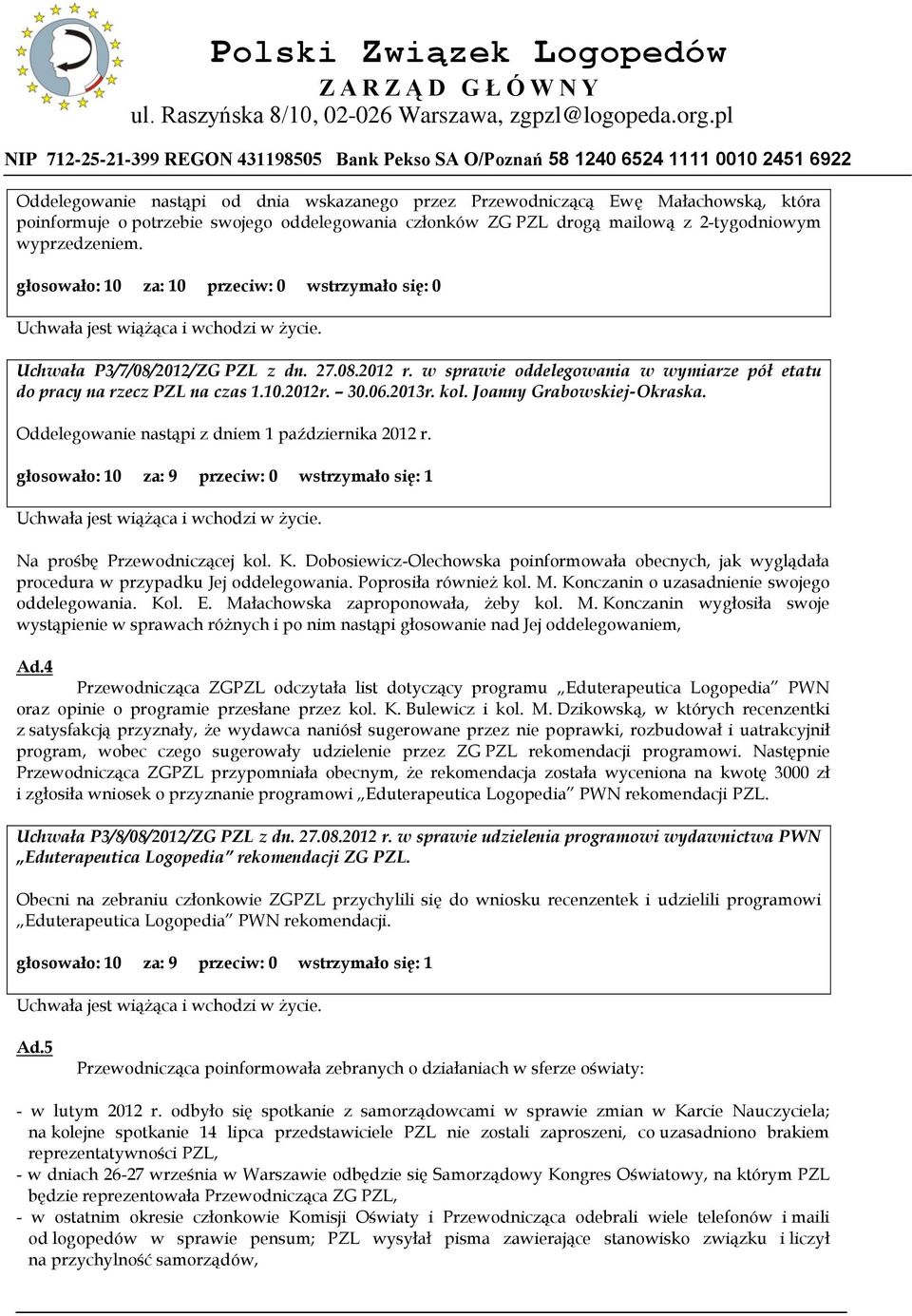 Polski Związek Logopedów
ZARZĄD GŁÓWNY
ul. Raszyńska 8/10, 02-026 Warszawa, zgpzl@logopeda.org.pl
NIP 712-25-21-399 REGON 431198505 Bank Pekso SA O/Poznań 58 1240 6524 1111 0010 2451 6922

Oddelegowanie nastąpi od dnia wskazanego przez Przewodniczącą Ewę Małachowską, która poinformuje o potrzebie swojego oddelegowania członków ZG PZL drogą mailową z 2-tygodniowym wyprzedzeniem.

głosowało: 10 za: 10 przeciw: 0 wstrzymało się: 0

Uchwała jest wiążąca i wchodzi w życie.

Uchwała P3/7/08/2012/ZG PZL z dn. 27.08.2012 r. w sprawie oddelegowania w wymiarze pół etatu do pracy na rzecz PZL na czas 1.10.2012r. – 30.06.2013r. kol. Joanny Grabowskiej-Okraska.

Oddelegowanie nastąpi z dniem 1 października 2012 r.

głosowało: 10 za: 9 przeciw: 0 wstrzymało się: 1

Uchwała jest wiążąca i wchodzi w życie.

Na prośbę Przewodniczącej kol. K. Dobosiewicz-Olechowska poinformowała obecnych, jak wyglądała procedura w przypadku Jej oddelegowania. Poprosiła również kol. M. Konczanin o uzasadnienie swojego oddelegowania. Kol. E. Małachowska zaproponowała, żeby kol. M. Konczanin wygłosiła swoje wystąpienie w sprawach różnych i po nim nastąpi głosowanie nad Jej oddelegowaniem,

Ad.4
Przewodnicząca ZGPZL odczytała list dotyczący programu „Eduterapeutica Logopedia” PWN oraz opinie o programie przesłane przez kol. K. Bulewicz i kol. M. Dzikowską, w których recenzentki z satysfakcją przyznały, że wydawca naniósł sugerowane przez nie poprawki, rozbudował i uatrakcyjnił program, wobec czego sugerowały udzielenie przez ZG PZL rekomendacji programowi. Następnie Przewodnicząca ZGPZL przypomniała obecnym, że rekomendacja została wyceniona na kwotę 3000 zł i zgłosiła wniosek o przyznanie programowi „Eduterapeutica Logopedia” PWN rekomendacji PZL.

Uchwała P3/8/08/2012/ZG PZL z dn. 27.08.2012 r. w sprawie udzielenia programowi wydawnictwa PWN „Eduterapeutica Logopedia” rekomendacji ZG PZL.

Obecni na zebraniu członkowie ZGPZL przychylili się do wniosku recenzentek i udzielili programowi „Eduterapeutica Logopedia” PWN rekomendacji.

głosowało: 10 za: 9 przeciw: 0 wstrzymało się: 1

Uchwała jest wiążąca i wchodzi w życie.

Ad.5
Przewodnicząca poinformowała zebranych o działaniach w sferze oświaty:

- w lutym 2012 r. odbyło się spotkanie z samorządowcami w sprawie zmian w Karcie Nauczyciela; na kolejne spotkanie 14 lipca przedstawiciele PZL nie zostali zaproszeni, co uzasadniono brakiem reprezentatywności PZL,
- w dniach 26-27 września w Warszawie odbędzie się Samorządowy Kongres Oświatowy, na którym PZL będzie reprezentowała Przewodnicząca ZG PZL,
- w ostatnim okresie członkowie Komisji Oświaty i Przewodnicząca odebrali wiele telefonów i maili od logopedów w sprawie pensum; PZL wysyłał pisma zawierające stanowisko związku i liczył na przychylność samorządów,